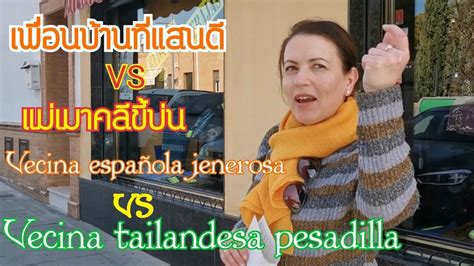 เพื่อนบ้านที่แสนดี
VS
แม่เมาคลีขี้บ่น
Vecina española jenerosa
VS
Vecina tailandesa pesadilla